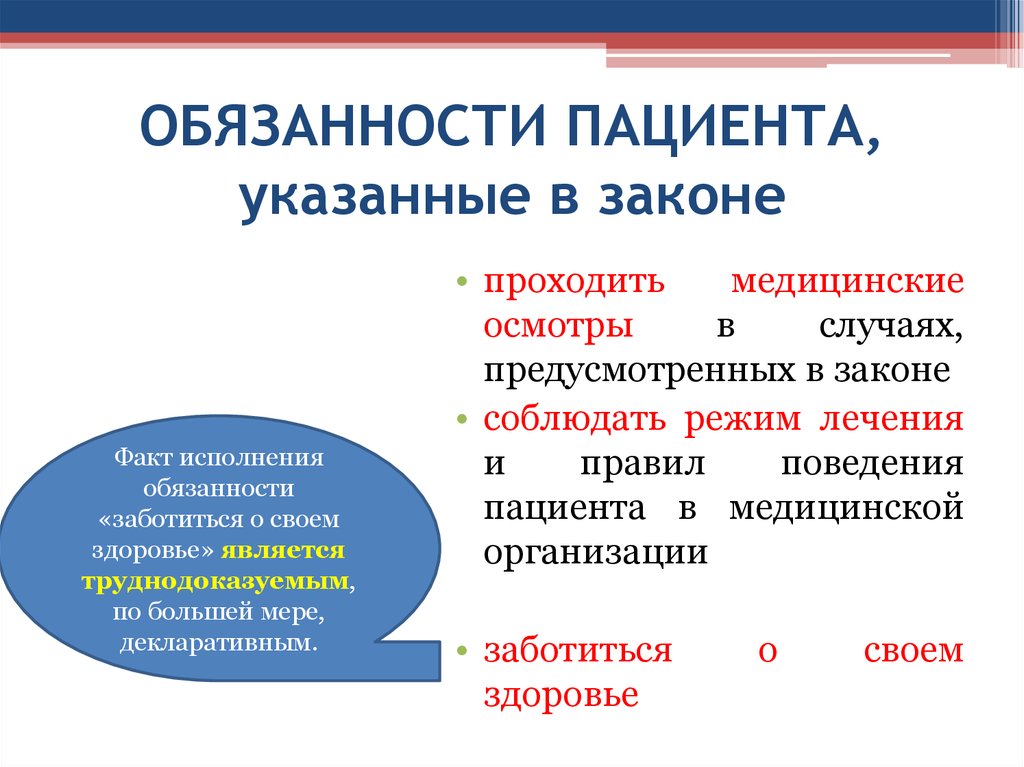 ОБЯЗАННОСТИ ПАЦИЕНТА, указанные в законе

• проходить медицинские осмотры в случаях, предусмотренных в законе
• соблюдать режим лечения и правил поведения пациента в медицинской организации

• заботиться о своем здоровье

Факт исполнения обязанности «заботиться о своем здоровье» является труднодоказуемым, по большей мере, декларативным.